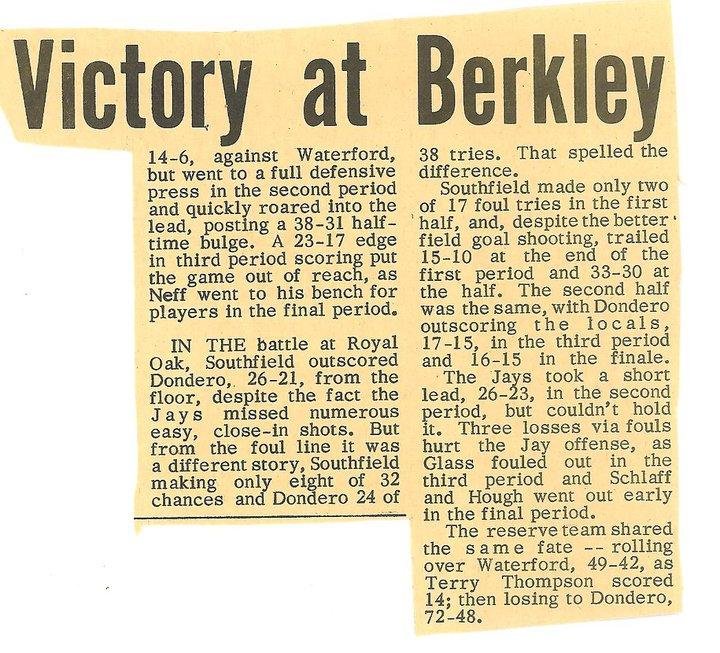 Victory at Berkley

14-6, against Waterford, but went to a full defensive press in the second period and quickly roared into the lead, posting a 38-31 halftime bulge. A 23-17 edge in third period scoring put the game out of reach, as Neff went to his bench for players in the final period.

IN THE battle at Royal Oak, Southfield outscored Dondero, 26-21, from the floor, despite the fact the Jays missed numerous easy, close-in shots. But from the foul line it was a different story, Southfield making only eight of 32 chances and Dondero 24 of 38 tries. That spelled the difference.

Southfield made only two of 17 foul tries in the first half, and, despite the better field goal shooting, trailed 15-10 at the end of the first period and 33-30 at the half. The second half was the same, with Dondero outscoring the locals, 17-15, in the third period and 16-15 in the finale.

The Jays took a short lead, 26-23, in the second period, but couldn't hold it. Three losses via fouls hurt the Jay offense, as Glass fouled out in the third period and Schlaff and Hough went out early in the final period.

The reserve team shared the same fate -- rolling over Waterford, 49-42, as Terry Thompson scored 14; then losing to Dondero, 72-48.